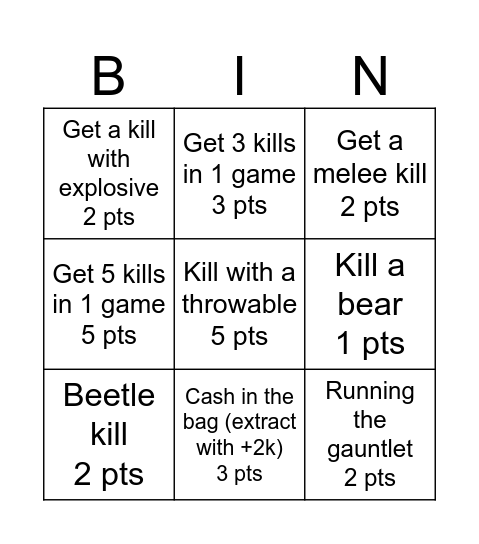 | B | I | N |
|---|---|---|
| Get a kill with explosive 2 pts | Get 3 kills in 1 game 3 pts | Get a melee kill 2 pts |
| Get 5 kills in 1 game 5 pts | Kill with a throwable 5 pts | Kill a bear 1 pts |
| Beetle kill 2 pts | Cash in the bag (extract with +2k) 3 pts | Running the gauntlet 2 pts |